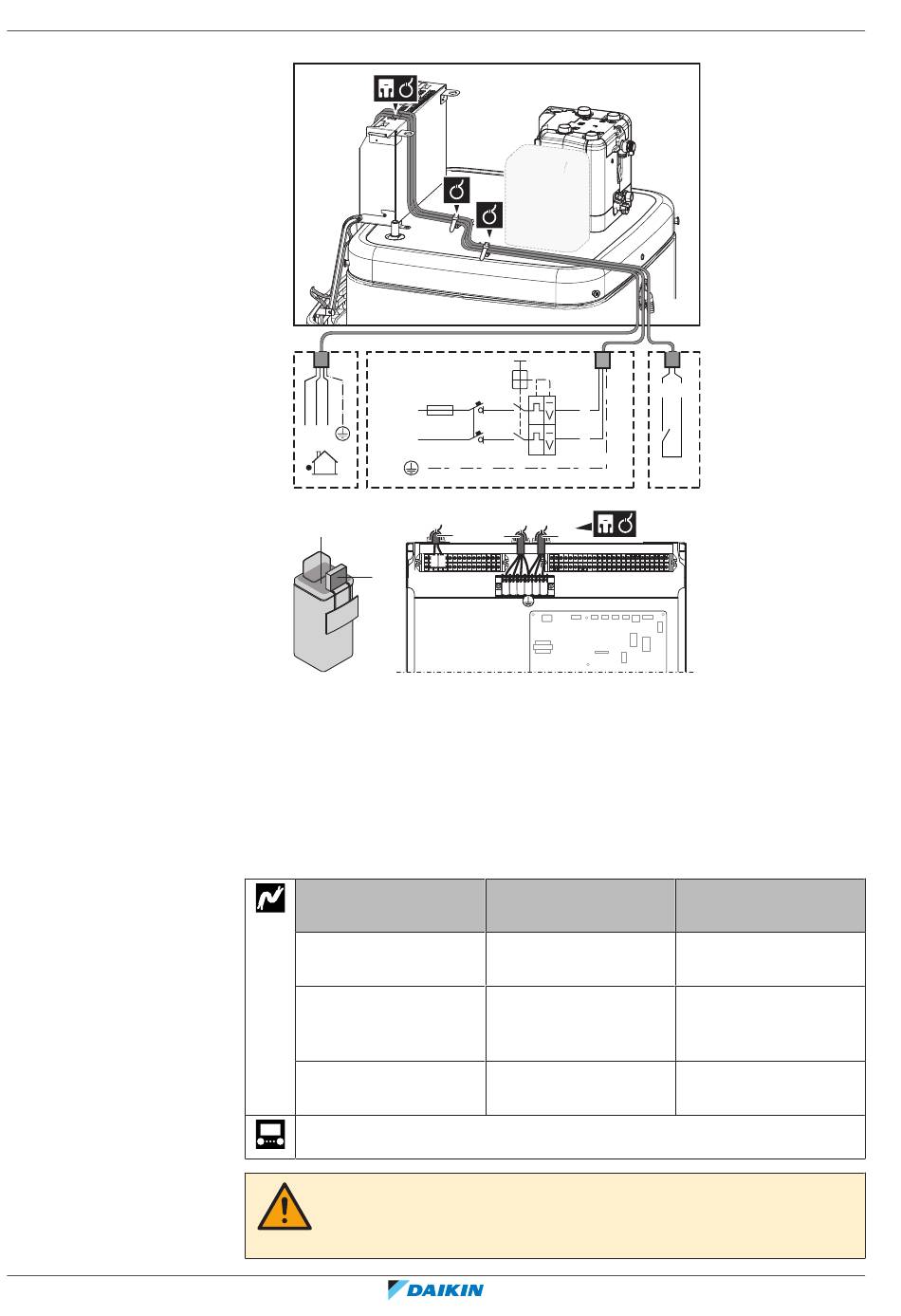 DAIKIN